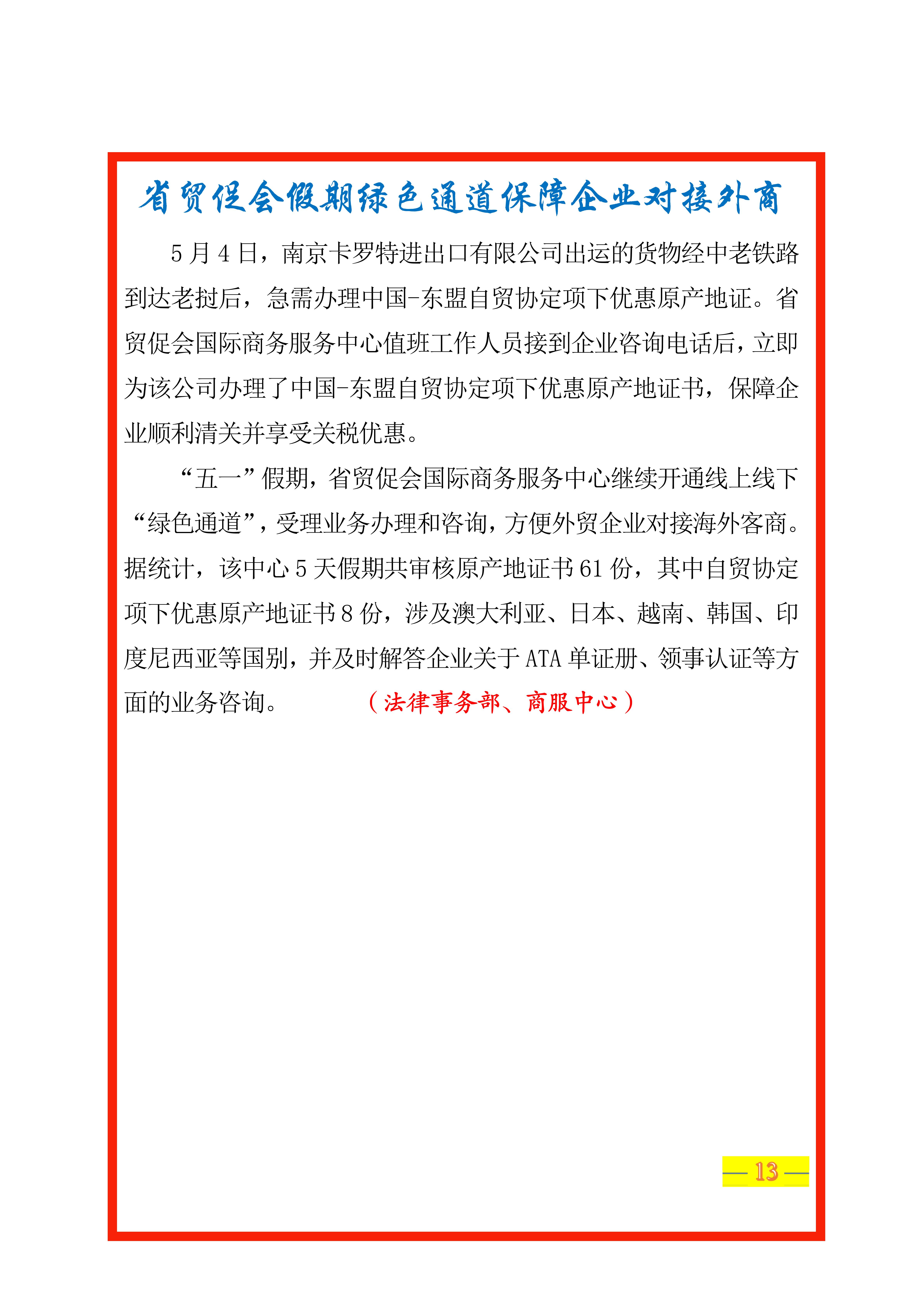 省贸促会假期绿色通道保障企业对接外商

5月4日，南京卡罗特进出口有限公司出运的货物经中老铁路到达老挝后，急需办理中国-东盟自贸协定项下优惠原产地证。省贸促会国际商务服务中心值班工作人员接到企业咨询电话后，立即为该公司办理了中国-东盟自贸协定项下优惠原产地证书，保障企业顺利清关并享受关税优惠。

“五一”假期，省贸促会国际商务服务中心继续开通线上线下“绿色通道”，受理业务办理和咨询，方便外贸企业对接海外客商。据统计，该中心5天假期共审核原产地证书61份，其中自贸协定项下优惠原产地证书8份，涉及澳大利亚、日本、越南、韩国、印度尼西亚等国别，并及时解答企业关于ATA单证册、领事认证等方面的业务咨询。 （法律事务部、商服中心）

— 13 —